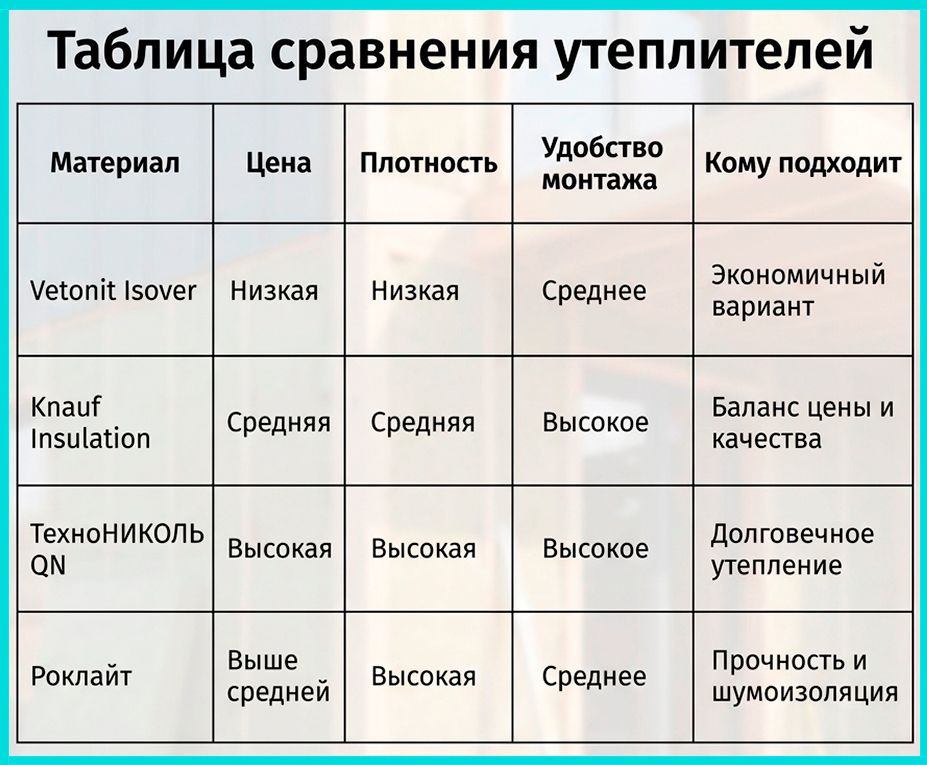 Таблица сравнения утеплителей

| Материал | Цена | Плотность | Удобство монтажа | Кому подходит |
|---|---|---|---|---|
| Vetonit Isover | Низкая | Низкая | Среднее | Экономичный вариант |
| Knauf Insulation | Средняя | Средняя | Высокое | Баланс цены и качества |
| ТехноНИКОЛЬ QN | Высокая | Высокая | Высокое | Долговечное утепление |
| Роклайт | Выше средней | Высокая | Среднее | Прочность и шумоизоляция |